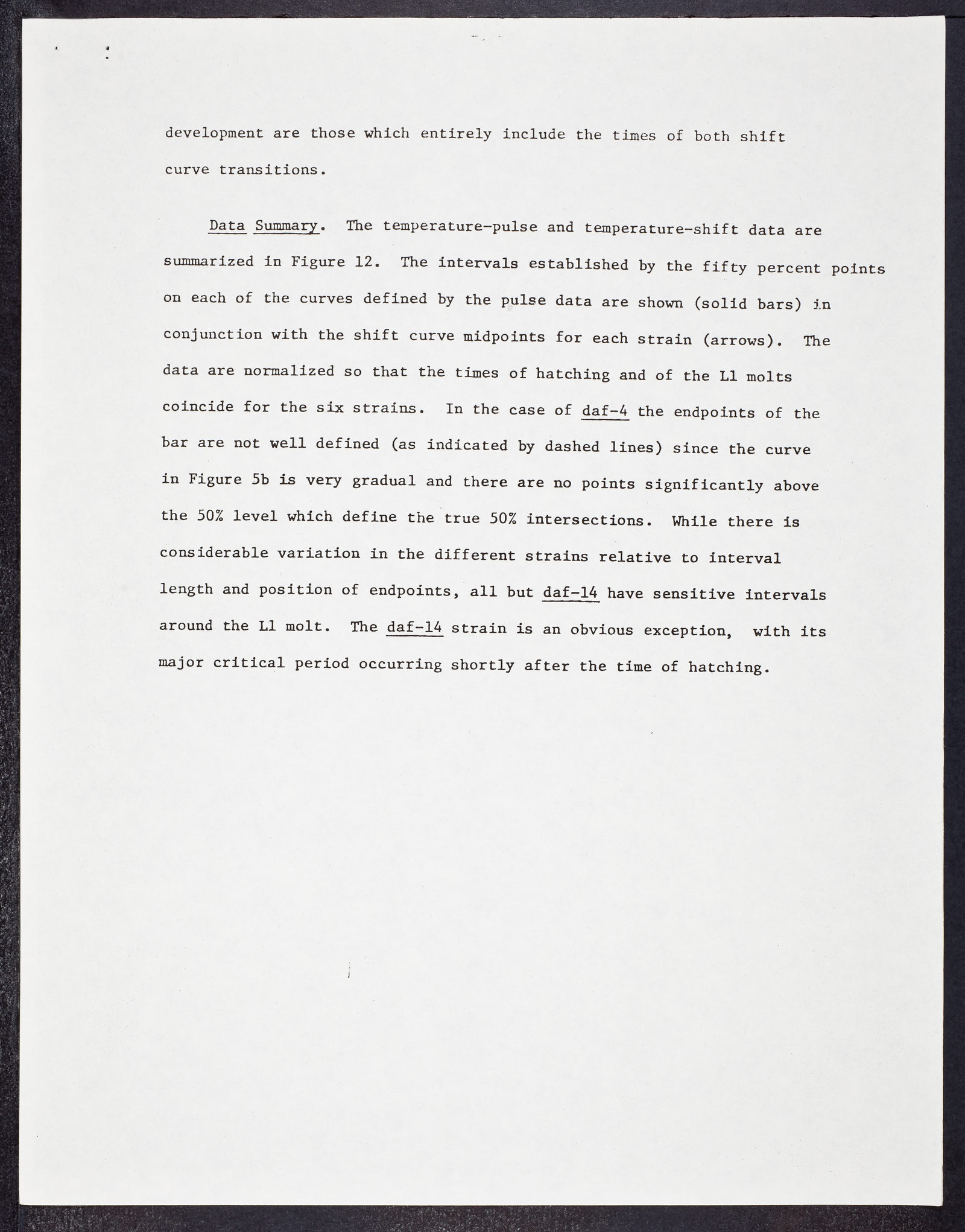 development are those which entirely include the times of both shift curve transitions.

Data Summary. The temperature-pulse and temperature-shift data are summarized in Figure 12. The intervals established by the fifty percent points on each of the curves defined by the pulse data are shown (solid bars) in conjunction with the shift curve midpoints for each strain (arrows). The data are normalized so that the times of hatching and of the L1 molts coincide for the six strains. In the case of daf-4 the endpoints of the bar are not well defined (as indicated by dashed lines) since the curve in Figure 5b is very gradual and there are no points significantly above the 50% level which define the true 50% intersections. While there is considerable variation in the different strains relative to interval length and position of endpoints, all but daf-14 have sensitive intervals around the L1 molt. The daf-14 strain is an obvious exception, with its major critical period occurring shortly after the time of hatching.